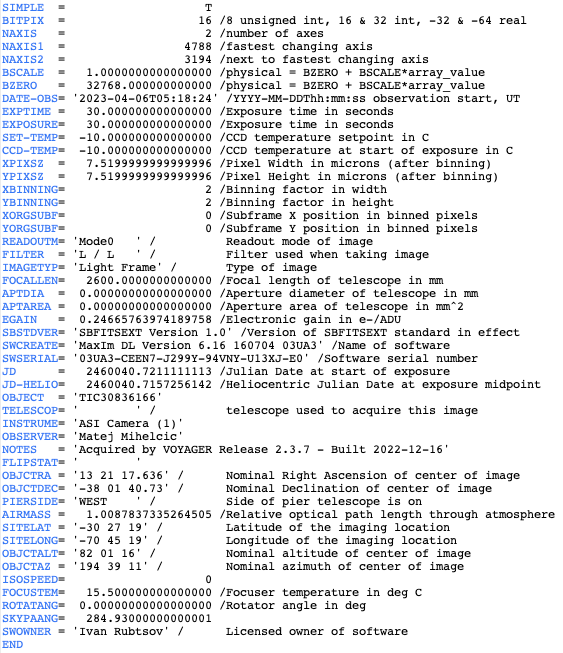 SIMPLE  =                    T
BITPIX  =                   16 /8 unsigned int, 16 & 32 int, -32 & -64 real
NAXIS   =                    2 /number of axes
NAXIS1  =                 4788 /fastest changing axis
NAXIS2  =                 3194 /next to fastest changing axis
BSCALE  =   1.0000000000000000 /physical = BZERO + BSCALE*array_value
BZERO   =   32768.000000000000 /physical = BZERO + BSCALE*array_value
DATE-OBS= '2023-04-06T05:18:24' /YYYY-MM-DDThh:mm:ss observation start, UT
EXPTIME =   30.000000000000000 /Exposure time in seconds
EXPOSURE=   30.000000000000000 /Exposure time in seconds
SET-TEMP=  -10.000000000000000 /CCD temperature setpoint in C
CCD-TEMP=  -10.000000000000000 /CCD temperature at start of exposure in C
XPIXSZ  =   7.5199999999999996 /Pixel Width in microns (after binning)
YPIXSZ  =   7.5199999999999996 /Pixel Height in microns (after binning)
XBINNING=                    2 /Binning factor in width
YBINNING=                    2 /Binning factor in height
XORGSUBF=                    0 /Subframe X position in binned pixels
YORGSUBF=                    0 /Subframe Y position in binned pixels
READOUTM= 'Mode0   ' /          Readout mode of image
FILTER  = 'L / L   ' /          Filter used when taking image
IMAGETYP= 'Light Frame' /       Type of image
FOCALLEN=   2600.0000000000000 /Focal length of telescope in mm
APTDIA  =  0.00000000000000000 /Aperture diameter of telescope in mm
APTAREA =  0.00000000000000000 /Aperture area of telescope in mm^2
EGAIN   =  0.24665763974189758 /Electronic gain in e-/ADU
SBSTDVER= 'SBFITSEXT Version 1.0' /Version of SBFITSEXT standard in effect
SWCREATE= 'MaxIm DL Version 6.16 160704 03UA3' /Name of software
SWSERIAL= '03UA3-CEEN7-J299Y-94VNY-U13XJ-E0' /Software serial number
JD      =   2460040.7211111113 /Julian Date at start of exposure
JD-HELIO=   2460040.7157256142 /Heliocentric Julian Date at exposure midpoint
OBJECT  = 'TIC30836166'
TELESCOP= '        ' /          telescope used to acquire this image
INSTRUME= 'ASI Camera (1)'
OBSERVER= 'Matej Mihelcic'
NOTES   = 'Acquired by VOYAGER Release 2.3.7 - Built 2022-12-16'
FLIPSTAT= '        '
OBJCTRA = '13 21 17.636' /      Nominal Right Ascension of center of image
OBJCTDEC= '-38 01 40.73' /      Nominal Declination of center of image
PIERSIDE= 'WEST    ' /          Side of pier telescope is on
AIRMASS =   1.0087837335264505 /Relative optical path length through atmosphere
SITELAT = '-30 27 19' /         Latitude of the imaging location
SITELONG= '-70 45 19' /         Longitude of the imaging location
OBJCTALT= '82 01 16' /          Nominal altitude of center of image
OBJCTAZ = '194 39 11' /         Nominal azimuth of center of image
ISOSPEED=                    0
FOCUSTEM=   15.500000000000000 /Focuser temperature in deg C
ROTATANG=  0.00000000000000000 /Rotator angle in deg
SKYPAANG=   284.93000000000001
SWOWNER = 'Ivan Rubtsov' /      Licensed owner of software
END